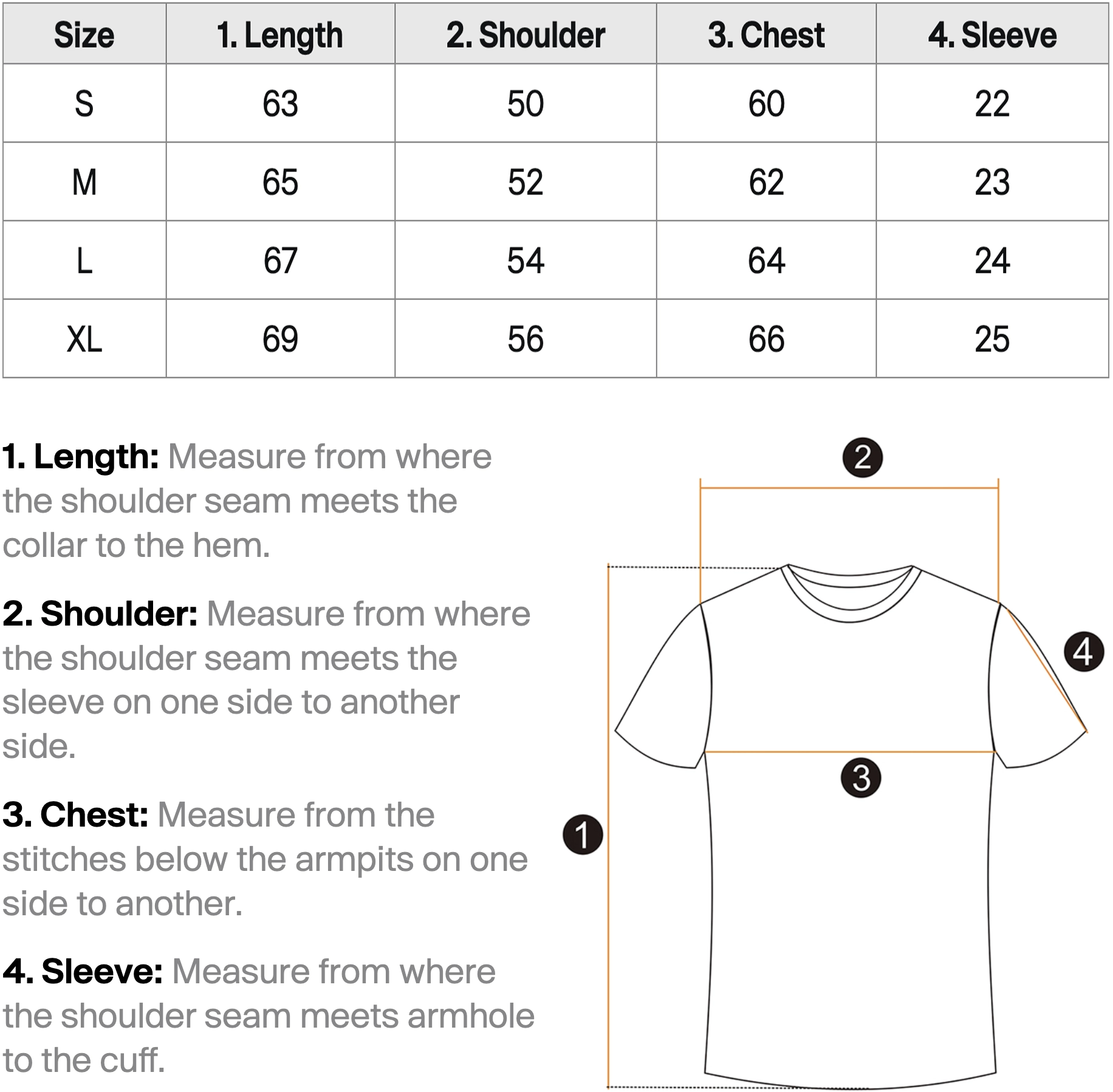 | Size | 1. Length | 2. Shoulder | 3. Chest | 4. Sleeve |
|---|---|---|---|---|
| S | 63 | 50 | 60 | 22 |
| M | 65 | 52 | 62 | 23 |
| L | 67 | 54 | 64 | 24 |
| XL | 69 | 56 | 66 | 25 |

1. Length: Measure from where the shoulder seam meets the collar to the hem.

2. Shoulder: Measure from where the shoulder seam meets the sleeve on one side to another side.

3. Chest: Measure from the stitches below the armpits on one side to another.

4. Sleeve: Measure from where the shoulder seam meets armhole to the cuff.

2

4

3

1